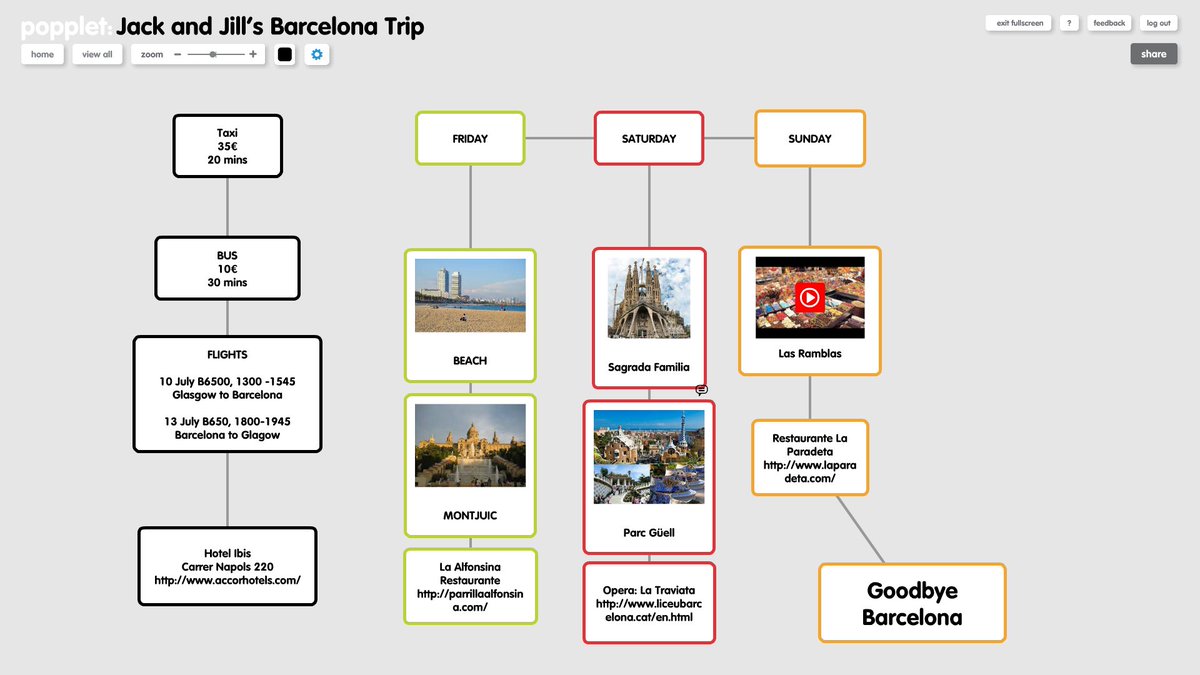 popplet: Jack and Jill's Barcelona Trip

exit fullscreen ? feedback log out

home view all zoom − + share

Taxi
35€
20 mins

BUS
10€
30 mins

FLIGHTS

10 July B6500, 1300 -1545
Glasgow to Barcelona

13 July B650, 1800-1945
Barcelona to Glagow

Hotel Ibis
Carrer Napols 220
http://www.accorhotels.com/

FRIDAY

BEACH

MONTJUIC

La Alfonsina Restaurante
http://parrillaalfonsina.com/

SATURDAY

Sagrada Familia

Parc Güell

Opera: La Traviata
http://www.liceubarcelona.cat/en.html

SUNDAY

Las Ramblas

Restaurante La Paradeta
http://www.laparadeta.com/

Goodbye Barcelona